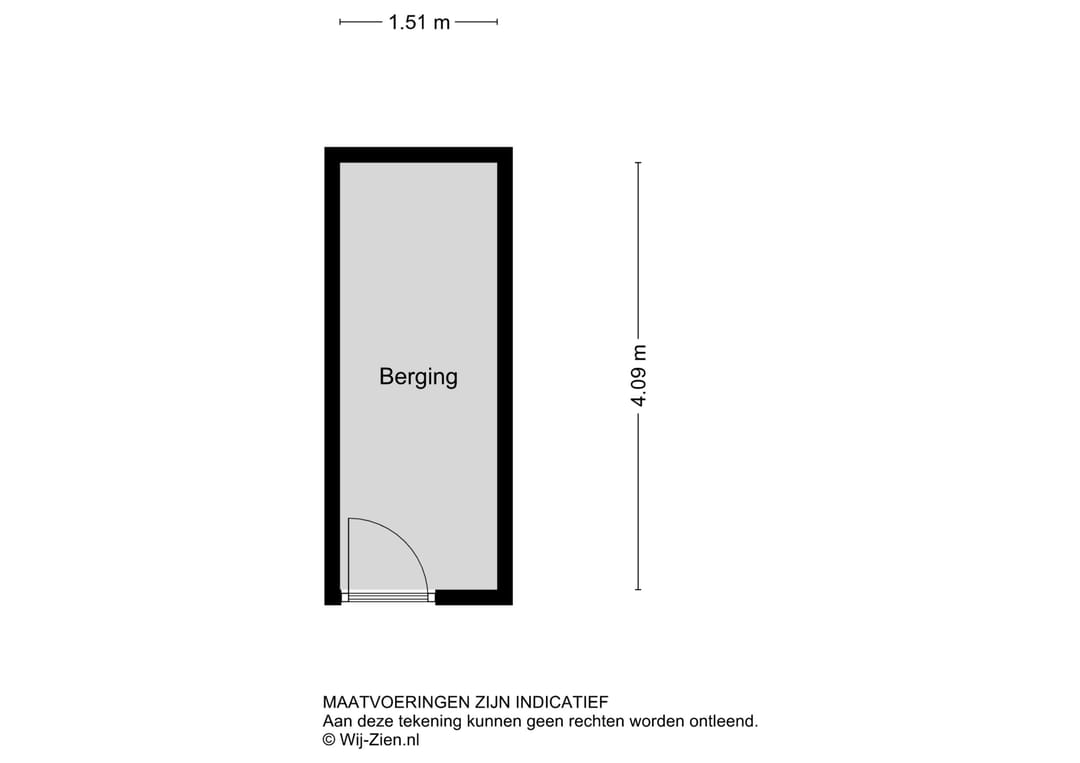 1.51 m

Berging

4.09 m

MAATVOERINGEN ZIJN INDICATIEF
Aan deze tekening kunnen geen rechten worden ontleend.
© Wij-Zien.nl